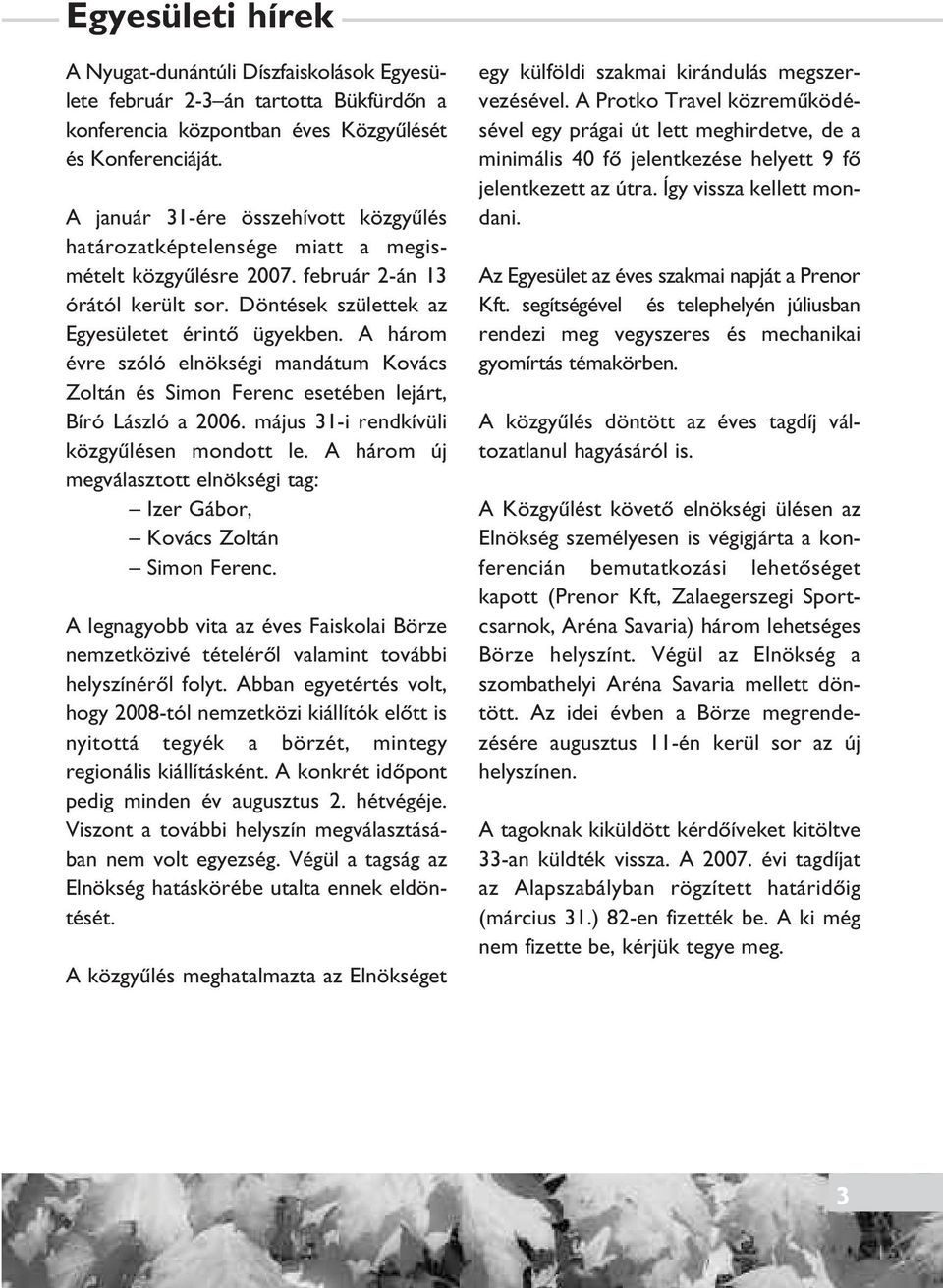 Egyesületi hírek

A Nyugat-dunántúli Díszfaiskolások Egyesülete február 2-3–án tartotta Bükfürdőn a konferencia központban éves Közgyűlését és Konferenciáját.

A január 31-ére összehívott közgyűlés határozatképtelensége miatt a megismételt közgyűlésre 2007. február 2-án 13 órától került sor. Döntések születtek az Egyesületet érintő ügyekben. A három évre szóló elnökségi mandátum Kovács Zoltán és Simon Ferenc esetében lejárt, Bíró László a 2006. május 31-i rendkívüli közgyűlésen mondott le. A három új megválasztott elnökségi tag:
– Izer Gábor,
– Kovács Zoltán
– Simon Ferenc.

A legnagyobb vita az éves Faiskolai Börze nemzetközivé tételéről valamint további helyszínéről folyt. Abban egyetértés volt, hogy 2008-tól nemzetközi kiállítók előtt is nyitottá tegyék a börzét, mintegy regionális kiállításként. A konkrét időpont pedig minden év augusztus 2. hétvégéje. Viszont a további helyszín megválasztásában nem volt egyezség. Végül a tagság az Elnökség hatáskörébe utalta ennek eldöntését.

A közgyűlés meghatalmazta az Elnökséget egy külföldi szakmai kirándulás megszervezésével. A Protko Travel közreműködésével egy prágai út lett meghirdetve, de a minimális 40 fő jelentkezése helyett 9 fő jelentkezett az útra. Így vissza kellett mondani.

Az Egyesület az éves szakmai napját a Prenor Kft. segítségével és telephelyén júliusban rendezi meg vegyszeres és mechanikai gyomírtás témakörben.

A közgyűlés döntött az éves tagdíj változatlanul hagyásáról is.

A Közgyűlést követő elnökségi ülésen az Elnökség személyesen is végigjárta a konferencián bemutatkozási lehetőséget kapott (Prenor Kft, Zalaegerszegi Sportcsarnok, Aréna Savaria) három lehetséges Börze helyszínt. Végül az Elnökség a szombathelyi Aréna Savaria mellett döntött. Az idei évben a Börze megrendezésére augusztus 11-én kerül sor az új helyszínen.

A tagoknak kiküldött kérdőíveket kitöltve 33-an küldték vissza. A 2007. évi tagdíjat az Alapszabályban rögzített határidőig (március 31.) 82-en fizették be. A ki még nem fizette be, kérjük tegye meg.

3